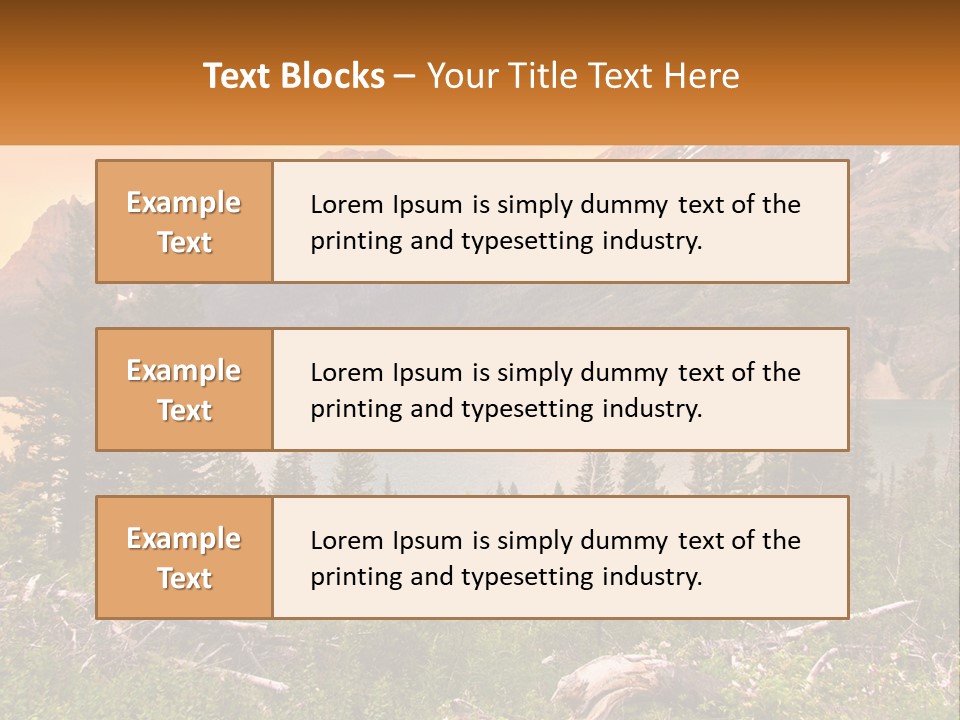 Text Blocks – Your Title Text Here

Example Text

Lorem Ipsum is simply dummy text of the printing and typesetting industry.

Example Text

Lorem Ipsum is simply dummy text of the printing and typesetting industry.

Example Text

Lorem Ipsum is simply dummy text of the printing and typesetting industry.